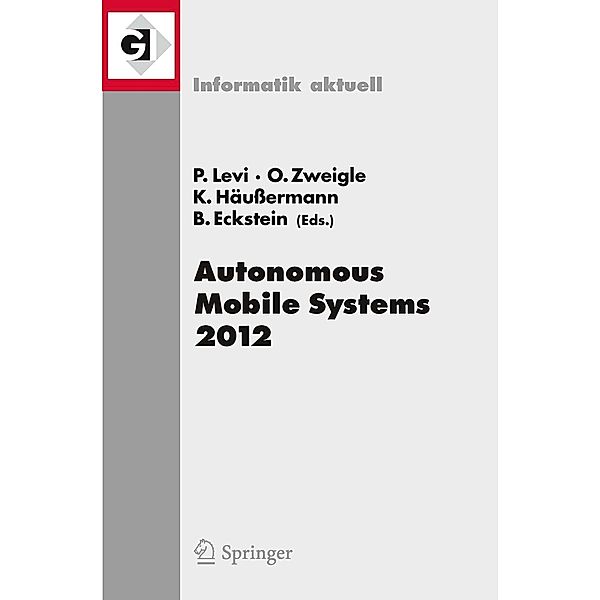 GI

Informatik aktuell

P. Levi · O. Zweigle
K. Häußermann
B. Eckstein (Eds.)

Autonomous Mobile Systems 2012

Springer